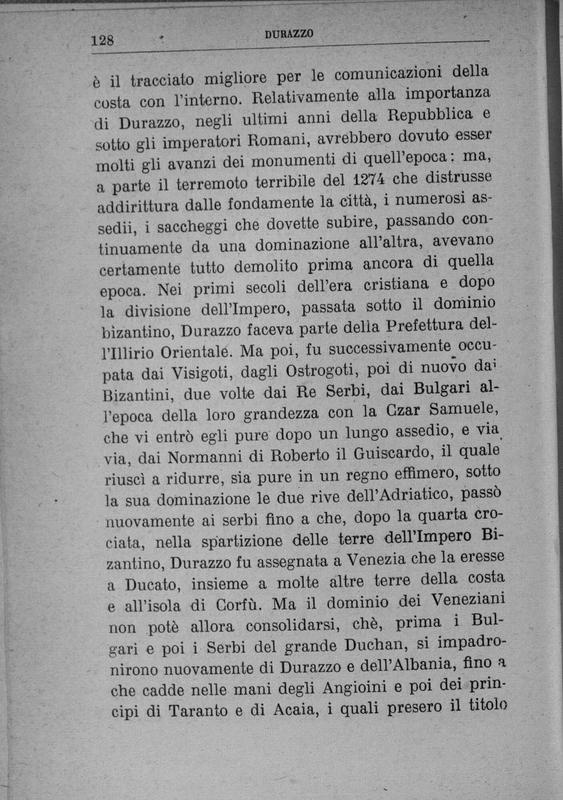 128 DURAZZO

è il tracciato migliore per le comunicazioni della costa con l'interno. Relativamente alla importanza di Durazzo, negli ultimi anni della Repubblica e sotto gli imperatori Romani, avrebbero dovuto esser molti gli avanzi dei monumenti di quell'epoca: ma, a parte il terremoto terribile del 1274 che distrusse addirittura dalle fondamente la città, i numerosi assedii, i saccheggi che dovette subire, passando continuamente da una dominazione all'altra, avevano certamente tutto demolito prima ancora di quella epoca. Nei primi secoli dell'era cristiana e dopo la divisione dell'Impero, passata sotto il dominio bizantino, Durazzo faceva parte della Prefettura dell'Illirio Orientale. Ma poi, fu successivamente occupata dai Visigoti, dagli Ostrogoti, poi di nuovo dai Bizantini, due volte dai Re Serbi, dai Bulgari all'epoca della loro grandezza con la Czar Samuele, che vi entrò egli pure dopo un lungo assedio, e via via, dai Normanni di Roberto il Guiscardo, il quale riuscì a ridurre, sia pure in un regno effimero, sotto la sua dominazione le due rive dell'Adriatico, passò nuovamente ai serbi fino a che, dopo la quarta crociata, nella spartizione delle terre dell'Impero Bizantino, Durazzo fu assegnata a Venezia che la eresse a Ducato, insieme a molte altre terre della costa e all'isola di Corfù. Ma il dominio dei Veneziani non potè allora consolidarsi, chè, prima i Bulgari e poi i Serbi del grande Duchan, si impadronirono nuovamente di Durazzo e dell'Albania, fino a che cadde nelle mani degli Angioini e poi dei principi di Taranto e di Acaia, i quali presero il titolo